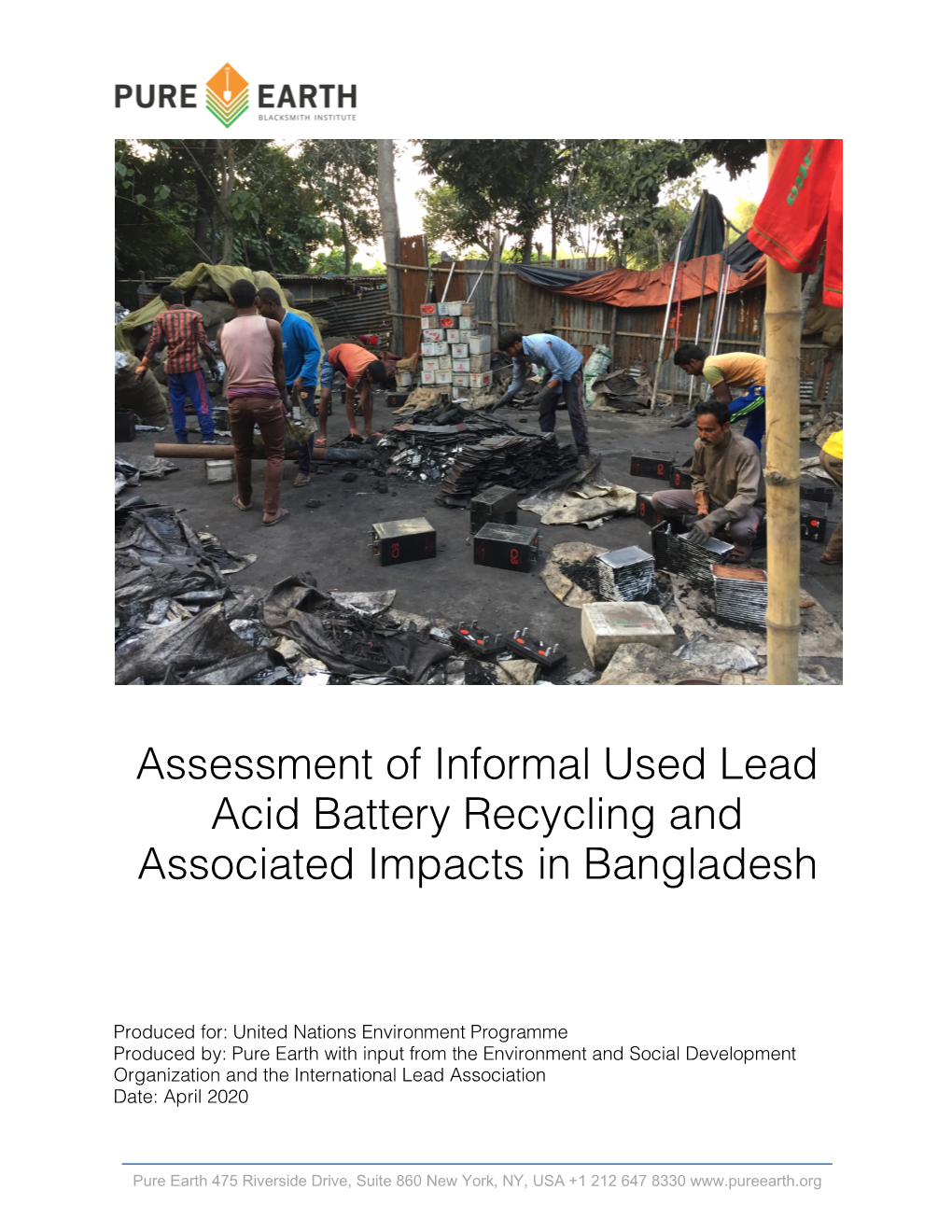 PURE EARTH
BLACKSMITH INSTITUTE

Assessment of Informal Used Lead Acid Battery Recycling and Associated Impacts in Bangladesh

Produced for: United Nations Environment Programme
Produced by: Pure Earth with input from the Environment and Social Development Organization and the International Lead Association
Date: April 2020

Pure Earth 475 Riverside Drive, Suite 860 New York, NY, USA +1 212 647 8330 www.pureearth.org